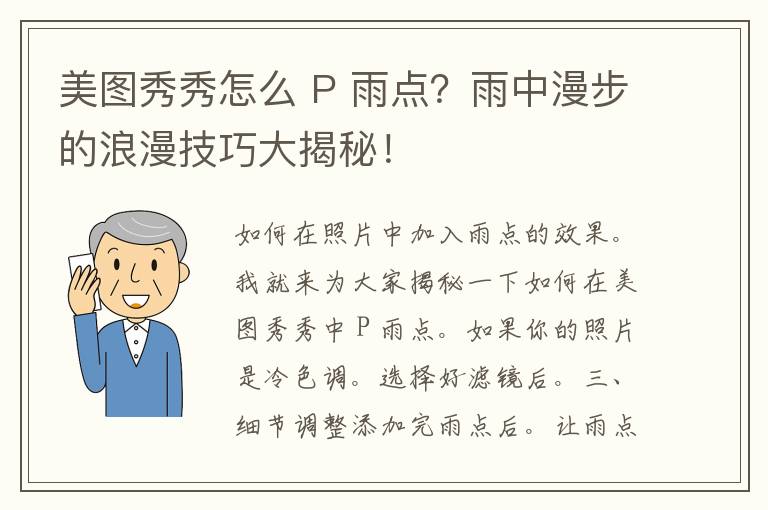 美图秀秀怎么 P 雨点？雨中漫步的浪漫技巧大揭秘！

如何在照片中加入雨点的效果。我就来为大家揭秘一下如何在美图秀秀中 P 雨点。如果你的照片是冷色调。选择好滤镜后。三、细节调整添加完雨点后。让雨点